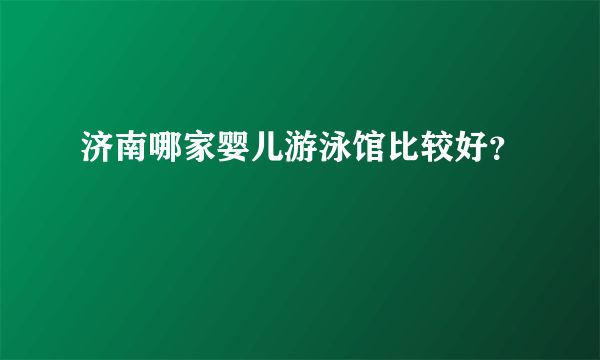 济南哪家婴儿游泳馆比较好?